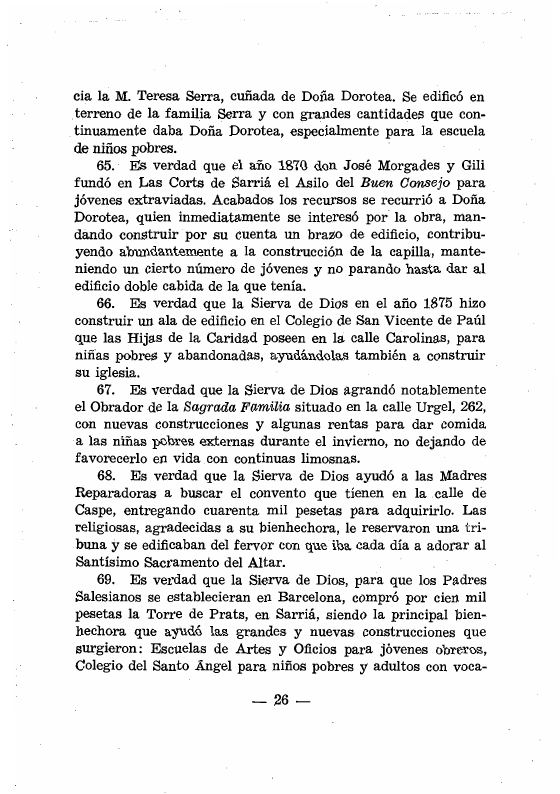 cia la M. Teresa Serra, cuñada de Doña Dorotea. Se edificó en terreno de la familia Serra y con grandes cantidades que continuamente daba Doña Dorotea, especialmente para la escuela de niños pobres.

65. Es verdad que el año 1870 don José Morgades y Gili fundó en Las Corts de Sarriá el Asilo del Buen Consejo para jóvenes extraviadas. Acabados los recursos se recurrió a Doña Dorotea, quien inmediatamente se interesó por la obra, mandando construir por su cuenta un brazo de edificio, contribuyendo abundantemente a la construcción de la capilla, manteniendo un cierto número de jóvenes y no parando hasta dar al edificio doble cabida de la que tenía.

66. Es verdad que la Sierva de Dios en el año 1875 hizo construir un ala de edificio en el Colegio de San Vicente de Paúl que las Hijas de la Caridad poseen en la calle Carolinas, para niñas pobres y abandonadas, ayudándolas también a construir su iglesia.

67. Es verdad que la Sierva de Dios agrandó notablemente el Obrador de la Sagrada Familia situado en la calle Urgel, 262, con nuevas construcciones y algunas rentas para dar comida a las niñas pobres externas durante el invierno, no dejando de favorecerlo en vida con continuas limosnas.

68. Es verdad que la Sierva de Dios ayudó a las Madres Reparadoras a buscar el convento que tienen en la calle de Caspe, entregando cuarenta mil pesetas para adquirirlo. Las religiosas, agradecidas a su bienhechora, le reservaron una tribuna y se edificaban del fervor con que iba cada día a adorar al Santísimo Sacramento del Altar.

69. Es verdad que la Sierva de Dios, para que los Padres Salesianos se establecieran en Barcelona, compró por cien mil pesetas la Torre de Prats, en Sarriá, siendo la principal bienhechora que ayudó las grandes y nuevas construcciones que surgieron: Escuelas de Artes y Oficios para jóvenes obreros, Colegio del Santo Ángel para niños pobres y adultos con voca-

— 26 —